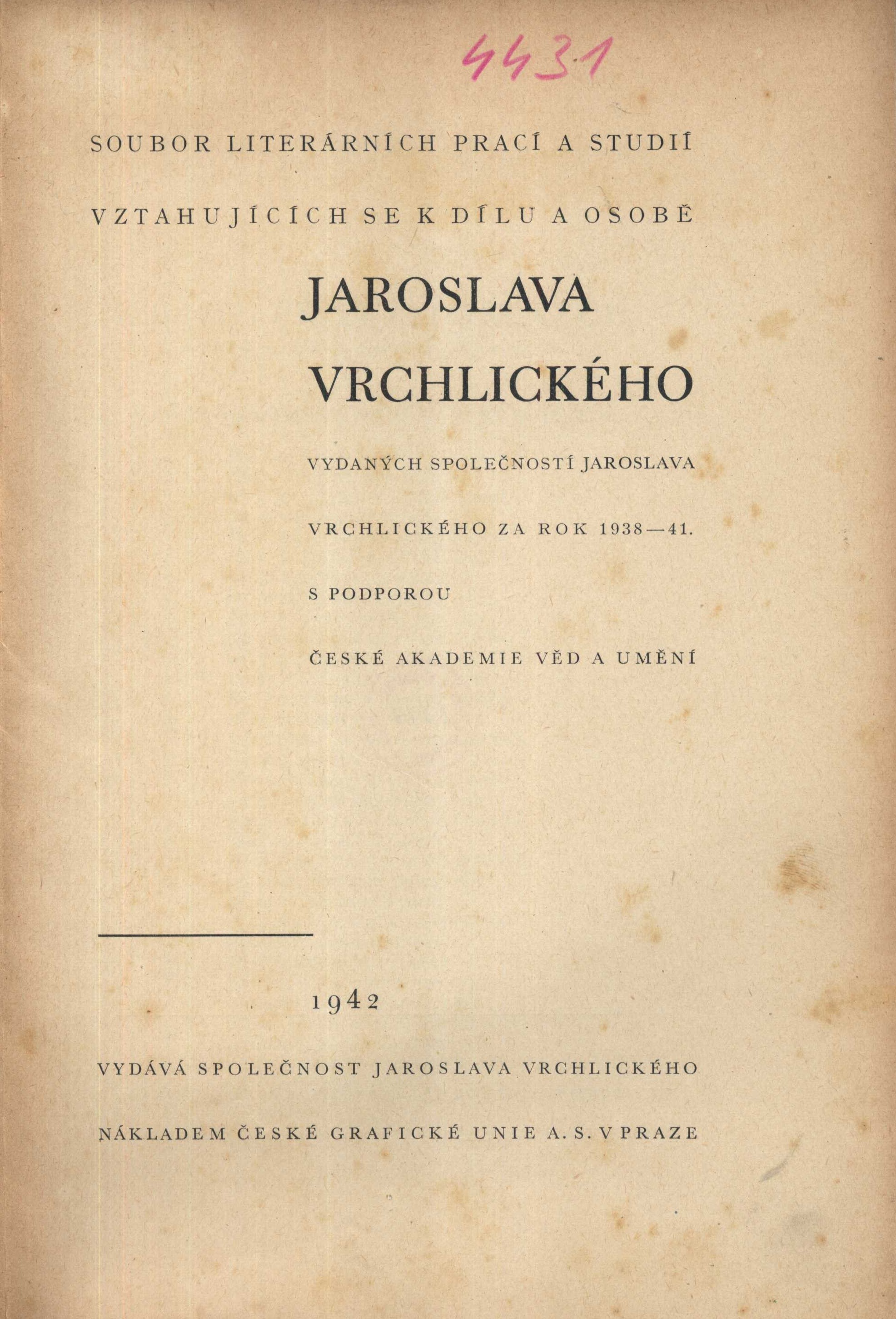 4431

SOUBOR LITERÁRNÍCH PRACÍ A STUDIÍ

VZTAHUJÍCÍCH SE K DÍLU A OSOBĚ

JAROSLAVA VRCHLICKÉHO

VYDANÝCH SPOLEČNOSTÍ JAROSLAVA VRCHLICKÉHO ZA ROK 1938—41.

S PODPOROU

ČESKÉ AKADEMIE VĚD A UMĚNÍ

1942

VYDÁVÁ SPOLEČNOST JAROSLAVA VRCHLICKÉHO

NÁKLADEM ČESKÉ GRAFICKÉ UNIE A. S. V PRAZE